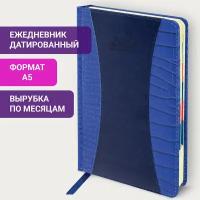 ЕЖЕДНЕВНИК ДАТИРОВАННЫЙ

ФОРМАТ А5

ВЫРУБКА ПО МЕСЯЦАМ